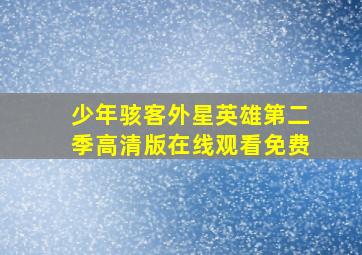 少年骇客外星英雄第二季高清版在线观看免费